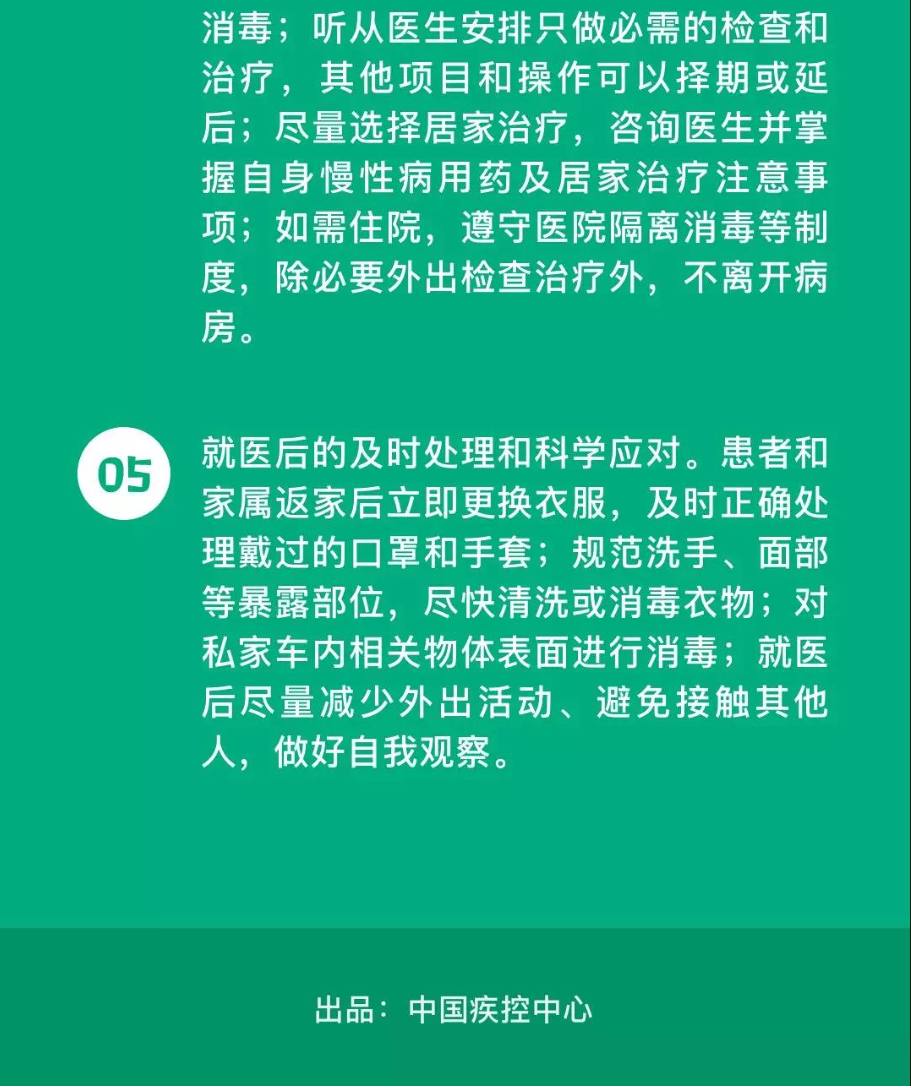 消毒；听从医生安排只做必需的检查和治疗，其他项目和操作可以择期或延后；尽量选择居家治疗，咨询医生并掌握自身慢性病用药及居家治疗注意事项；如需住院，遵守医院隔离消毒等制度，除必要外出检查治疗外，不离开病房。

05

就医后的及时处理和科学应对。患者和家属返家后立即更换衣服，及时正确处理戴过的口罩和手套；规范洗手、面部等暴露部位，尽快清洗或消毒衣物；对私家车内相关物体表面进行消毒；就医后尽量减少外出活动、避免接触其他人，做好自我观察。

出品：中国疾控中心